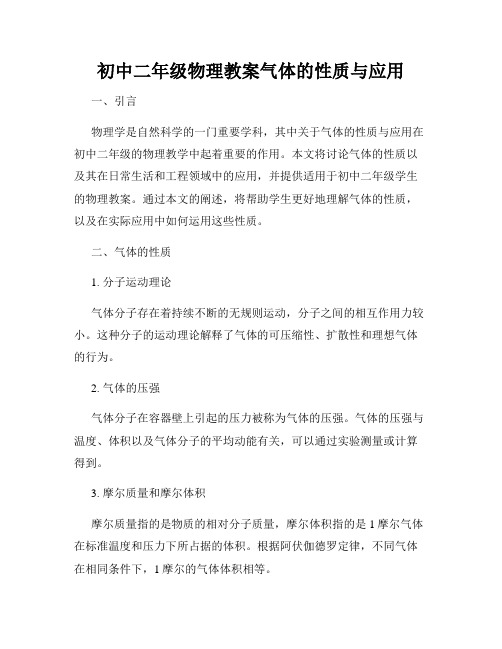 初中二年级物理教案气体的性质与应用

一、引言

物理学是自然科学的一门重要学科，其中关于气体的性质与应用在初中二年级的物理教学中起着重要的作用。本文将讨论气体的性质以及其在日常生活和工程领域中的应用，并提供适用于初中二年级学生的物理教案。通过本文的阐述，将帮助学生更好地理解气体的性质，以及在实际应用中如何运用这些性质。

二、气体的性质

1. 分子运动理论

气体分子存在着持续不断的无规则运动，分子之间的相互作用力较小。这种分子的运动理论解释了气体的可压缩性、扩散性和理想气体的行为。

2. 气体的压强

气体分子在容器壁上引起的压力被称为气体的压强。气体的压强与温度、体积以及气体分子的平均动能有关，可以通过实验测量或计算得到。

3. 摩尔质量和摩尔体积

摩尔质量指的是物质的相对分子质量，摩尔体积指的是 1 摩尔气体在标准温度和压力下所占据的体积。根据阿伏伽德罗定律，不同气体在相同条件下，1 摩尔的气体体积相等。